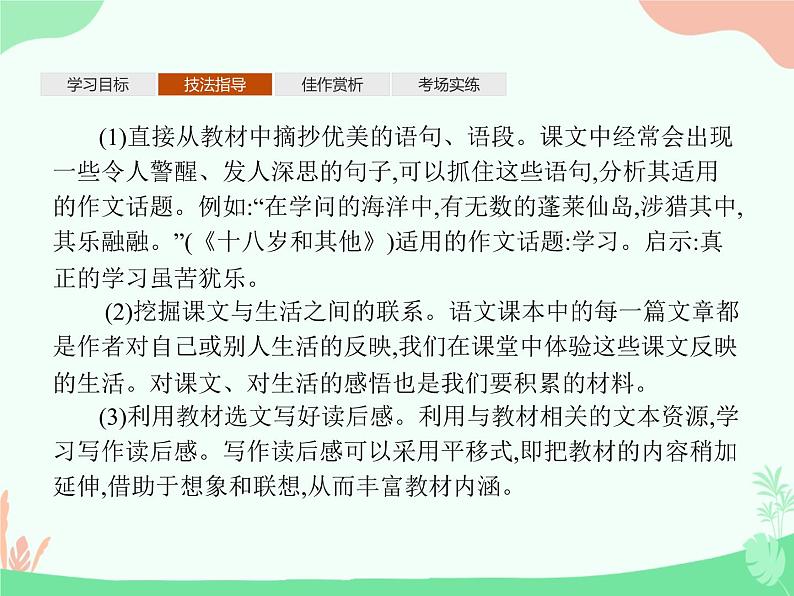 学习目标 技法指导 佳作赏析 考场实练

(1)直接从教材中摘抄优美的语句、语段。课文中经常会出现一些令人警醒、发人深思的句子,可以抓住这些语句,分析其适用的作文话题。例如:“在学问的海洋中,有无数的蓬莱仙岛,涉猎其中,其乐融融。”(《十八岁和其他》)适用的作文话题:学习。启示:真正的学习虽苦犹乐。

(2)挖掘课文与生活之间的联系。语文课本中的每一篇文章都是作者对自己或别人生活的反映,我们在课堂中体验这些课文反映的生活。对课文、对生活的感悟也是我们要积累的材料。

(3)利用教材选文写好读后感。利用与教材相关的文本资源,学习写作读后感。写作读后感可以采用平移式,即把教材的内容稍加延伸,借助于想象和联想,从而丰富教材内涵。